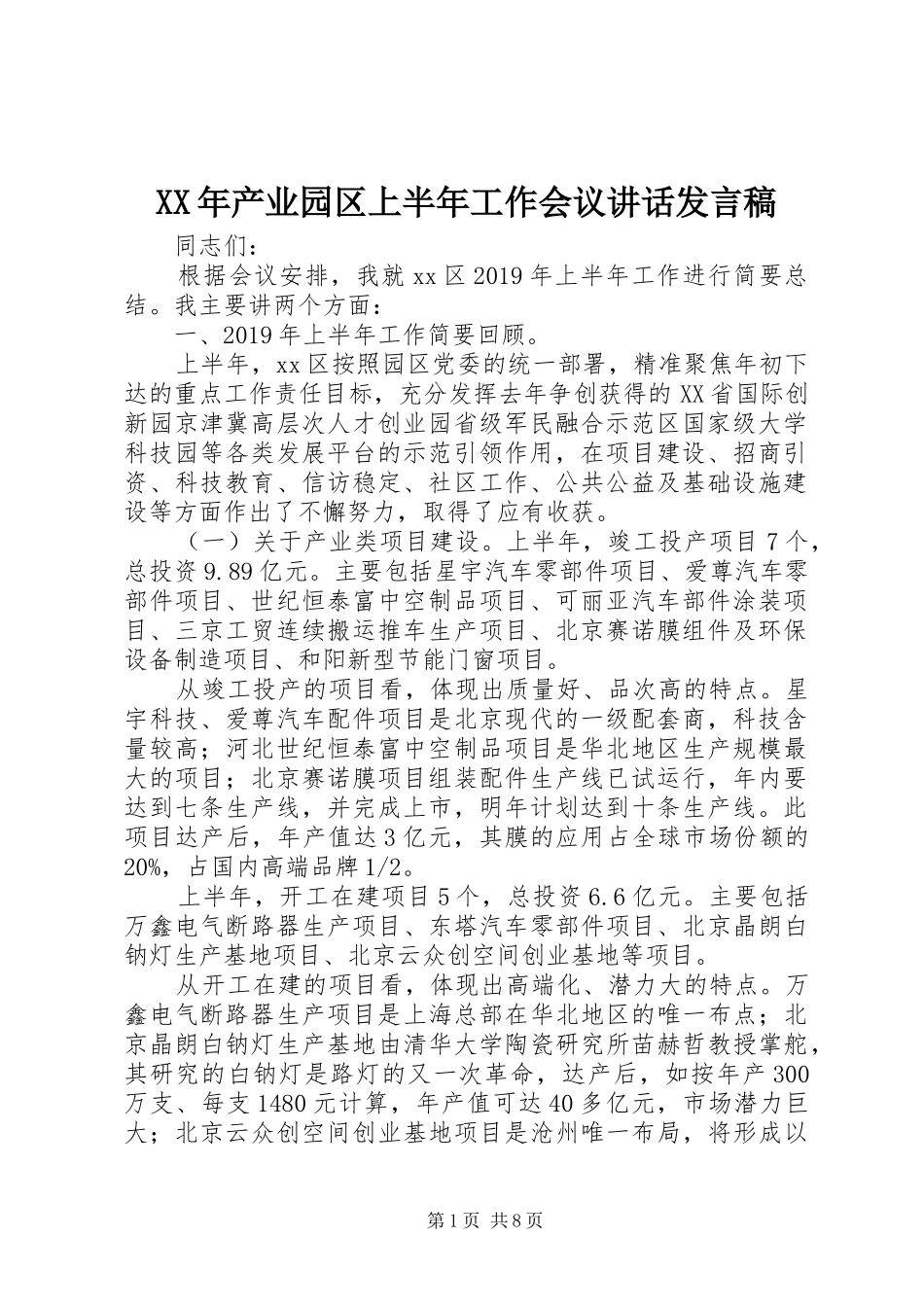 XX年产业园区上半年工作会议讲话发言稿

同志们：

根据会议安排，我就xx区2019年上半年工作进行简要总结。我主要讲两个方面：

一、2019年上半年工作简要回顾。

上半年，xx区按照园区党委的统一部署，精准聚焦年初下达的重点工作责任目标，充分发挥去年争创获得的XX省国际创新园京津冀高层次人才创业园省级军民融合示范区国家级大学科技园等各类发展平台的示范引领作用，在项目建设、招商引资、科技教育、信访稳定、社区工作、公共公益及基础设施建设等方面作出了不懈努力，取得了应有收获。

（一）关于产业类项目建设。上半年，竣工投产项目7个，总投资9.89亿元。主要包括星宇汽车零部件项目、爱尊汽车零部件项目、世纪恒泰富中空制品项目、可丽亚汽车部件涂装项目、三京工贸连续搬运推车生产项目、北京赛诺膜组件及环保设备制造项目、和阳新型节能门窗项目。

从竣工投产的项目看，体现出质量好、品次高的特点。星宇科技、爱尊汽车配件项目是北京现代的一级配套商，科技含量较高；河北世纪恒泰富中空制品项目是华北地区生产规模最大的项目；北京赛诺膜项目组装配件生产线已试运行，年内要达到七条生产线，并完成上市，明年计划达到十条生产线。此项目达产后，年产值达3亿元，其膜的应用占全球市场份额的20%，占国内高端品牌1/2。

上半年，开工在建项目5个，总投资6.6亿元。主要包括万鑫电气断路器生产项目、东塔汽车零部件项目、北京晶朗白钠灯生产基地项目、北京云众创空间创业基地等项目。

从开工在建的项目看，体现出高端化、潜力大的特点。万鑫电气断路器生产项目是上海总部在华北地区的唯一布点；北京晶朗白钠灯生产基地由清华大学陶瓷研究所苗赫哲教授掌舵，其研究的白钠灯是路灯的又一次革命，达产后，如按年产300万支、每支1480元计算，年产值可达40多亿元，市场潜力巨大；北京云众创空间创业基地项目是沧州唯一布局，将形成以

第1页 共8页